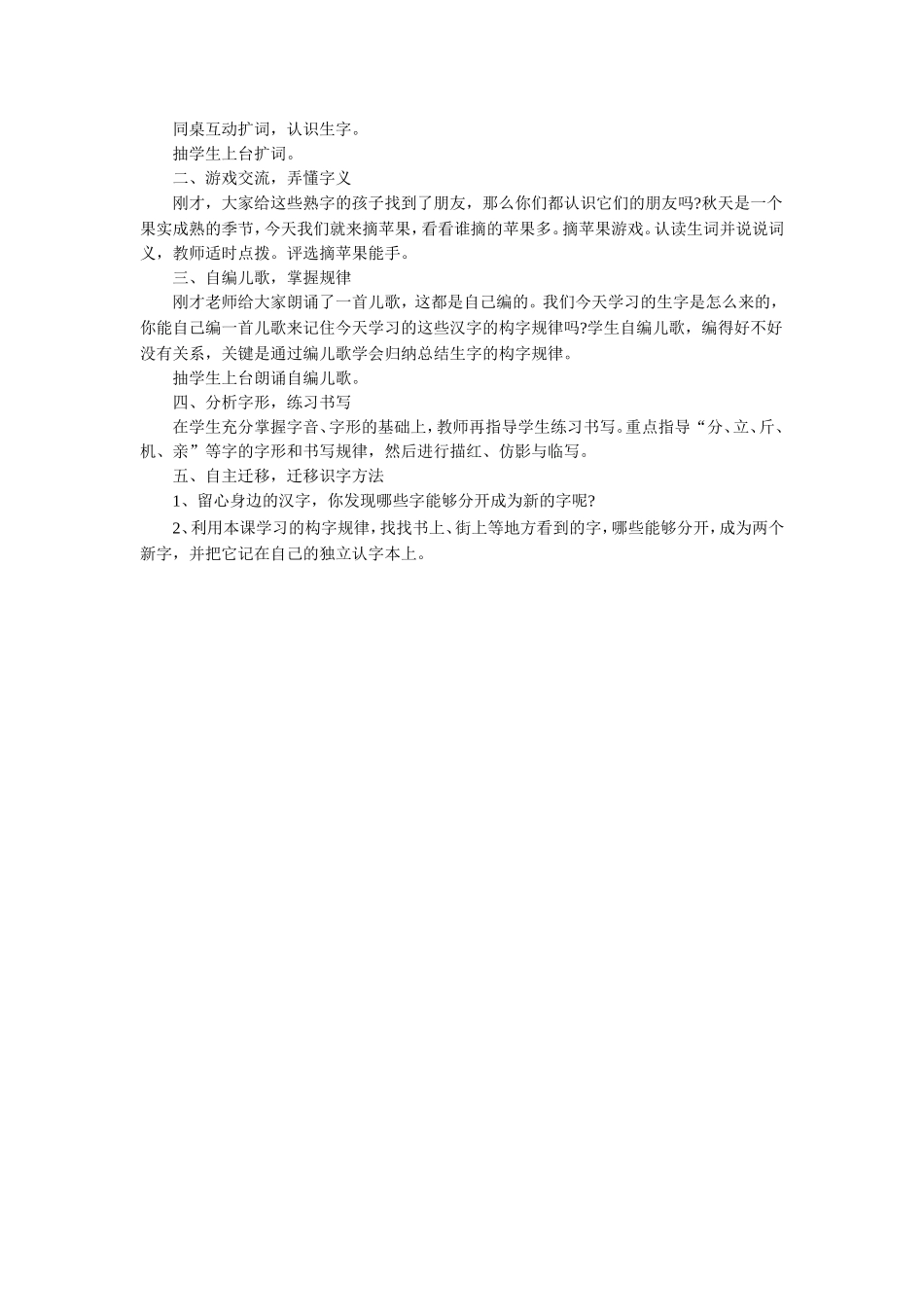 同桌互动扩词，认识生字。

抽学生上台扩词。

二、游戏交流，弄懂字义

刚才，大家给这些熟字的孩子找到了朋友，那么你们都认识它们的朋友吗?秋天是一个果实成熟的季节，今天我们就来摘苹果，看看谁摘的苹果多。摘苹果游戏。认读生词并说说词义，教师适时点拨。评选摘苹果能手。

三、自编儿歌，掌握规律

刚才老师给大家朗诵了一首儿歌，这都是自己编的。我们今天学习的生字是怎么来的，你能自己编一首儿歌来记住今天学习的这些汉字的构字规律吗?学生自编儿歌，编得好不好没有关系，关键是通过编儿歌学会归纳总结生字的构字规律。

抽学生上台朗诵自编儿歌。

四、分析字形，练习书写

在学生充分掌握字音、字形的基础上，教师再指导学生练习书写。重点指导“分、立、斤、机、亲”等字的字形和书写规律，然后进行描红、仿影与临写。

五、自主迁移，迁移识字方法

1、留心身边的汉字，你发现哪些字能够分开成为新的字呢?

2、利用本课学习的构字规律，找找书上、街上等地方看到的字，哪些能够分开，成为两个新字，并把它记在自己的独立认字本上。